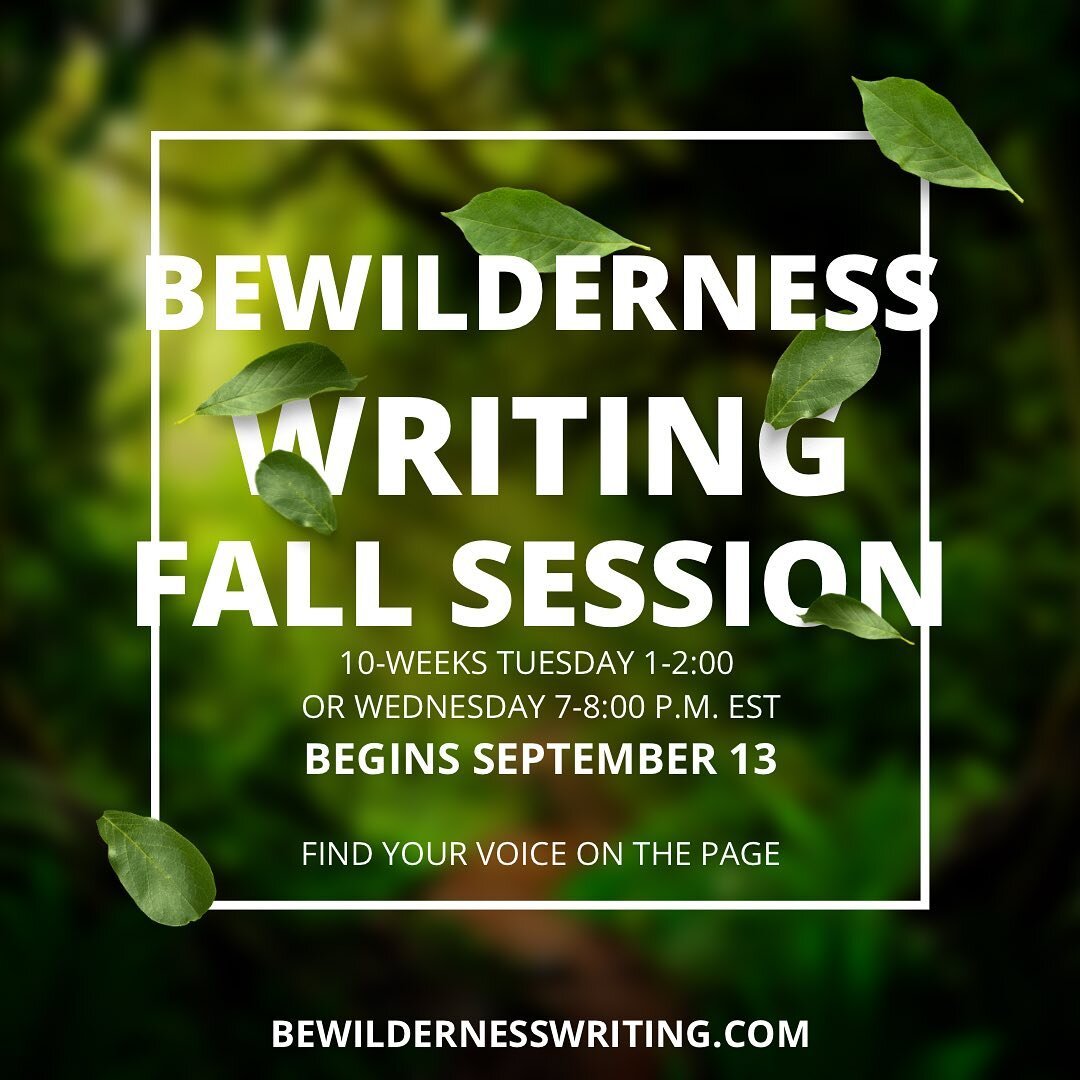 BEWILDERNESS WRITING FALL SESSION

10-WEEKS TUESDAY 1-2:00
OR WEDNESDAY 7-8:00 P.M. EST

BEGINS SEPTEMBER 13

FIND YOUR VOICE ON THE PAGE

BEWILDERNESSWRITING.COM